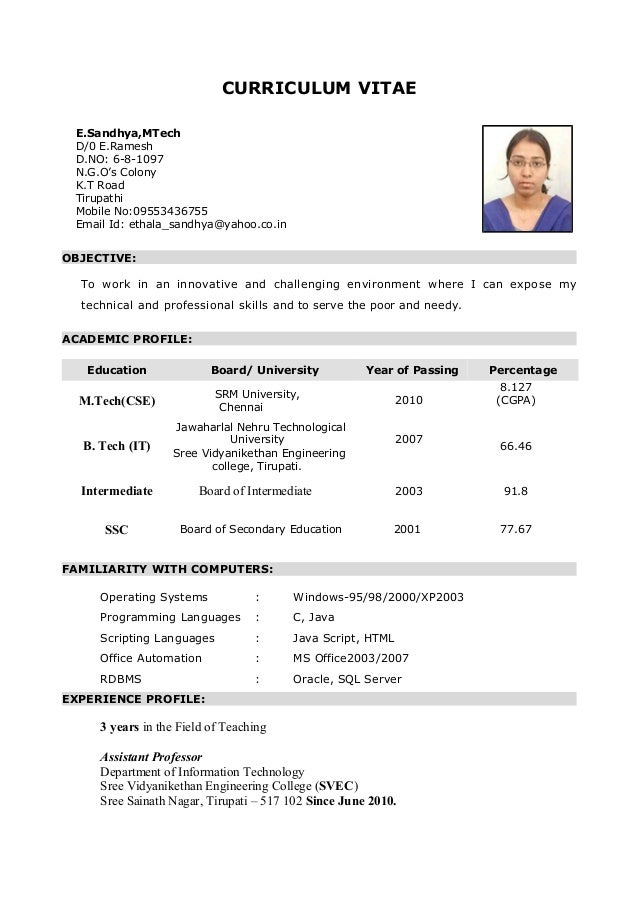 CURRICULUM VITAE

E.Sandhya,MTech
D/0 E.Ramesh
D.NO: 6-8-1097
N.G.O's Colony
K.T Road
Tirupathi
Mobile No:09553436755
Email Id: ethala_sandhya@yahoo.co.in

OBJECTIVE:

To work in an innovative and challenging environment where I can expose my technical and professional skills and to serve the poor and needy.

ACADEMIC PROFILE:

| Education | Board/ University | Year of Passing | Percentage |
|---|---|---|---|
| M.Tech(CSE) | SRM University, Chennai | 2010 | 8.127 (CGPA) |
| B. Tech (IT) | Jawaharlal Nehru Technological University Sree Vidyanikethan Engineering college, Tirupati. | 2007 | 66.46 |
| Intermediate | Board of Intermediate | 2003 | 91.8 |
| SSC | Board of Secondary Education | 2001 | 77.67 |

FAMILIARITY WITH COMPUTERS:

Operating Systems : Windows-95/98/2000/XP2003
Programming Languages : C, Java
Scripting Languages : Java Script, HTML
Office Automation : MS Office2003/2007
RDBMS : Oracle, SQL Server

EXPERIENCE PROFILE:

3 years in the Field of Teaching

Assistant Professor
Department of Information Technology
Sree Vidyanikethan Engineering College (SVEC)
Sree Sainath Nagar, Tirupati – 517 102 Since June 2010.